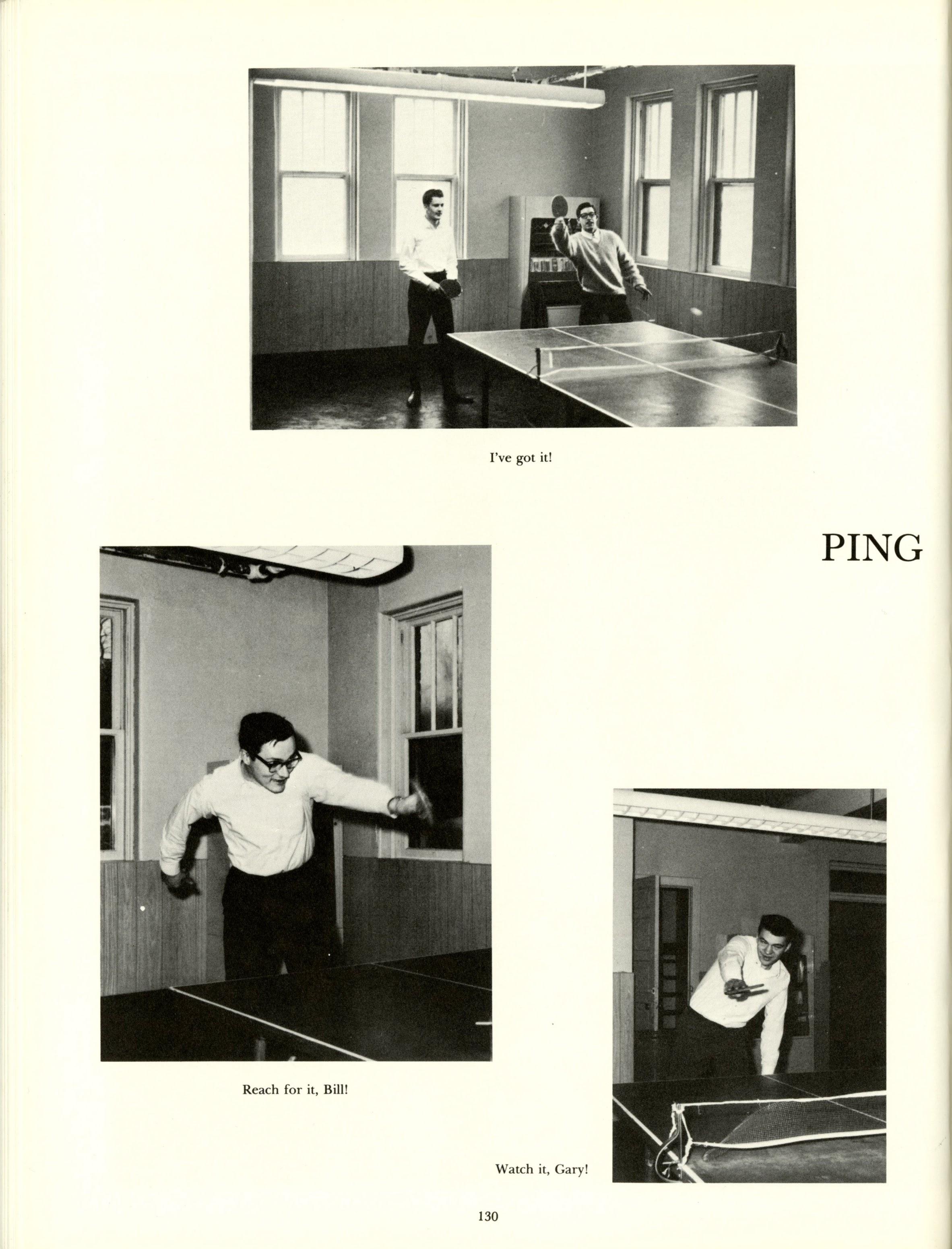 I've got it!

PING

Reach for it, Bill!

Watch it, Gary!

130